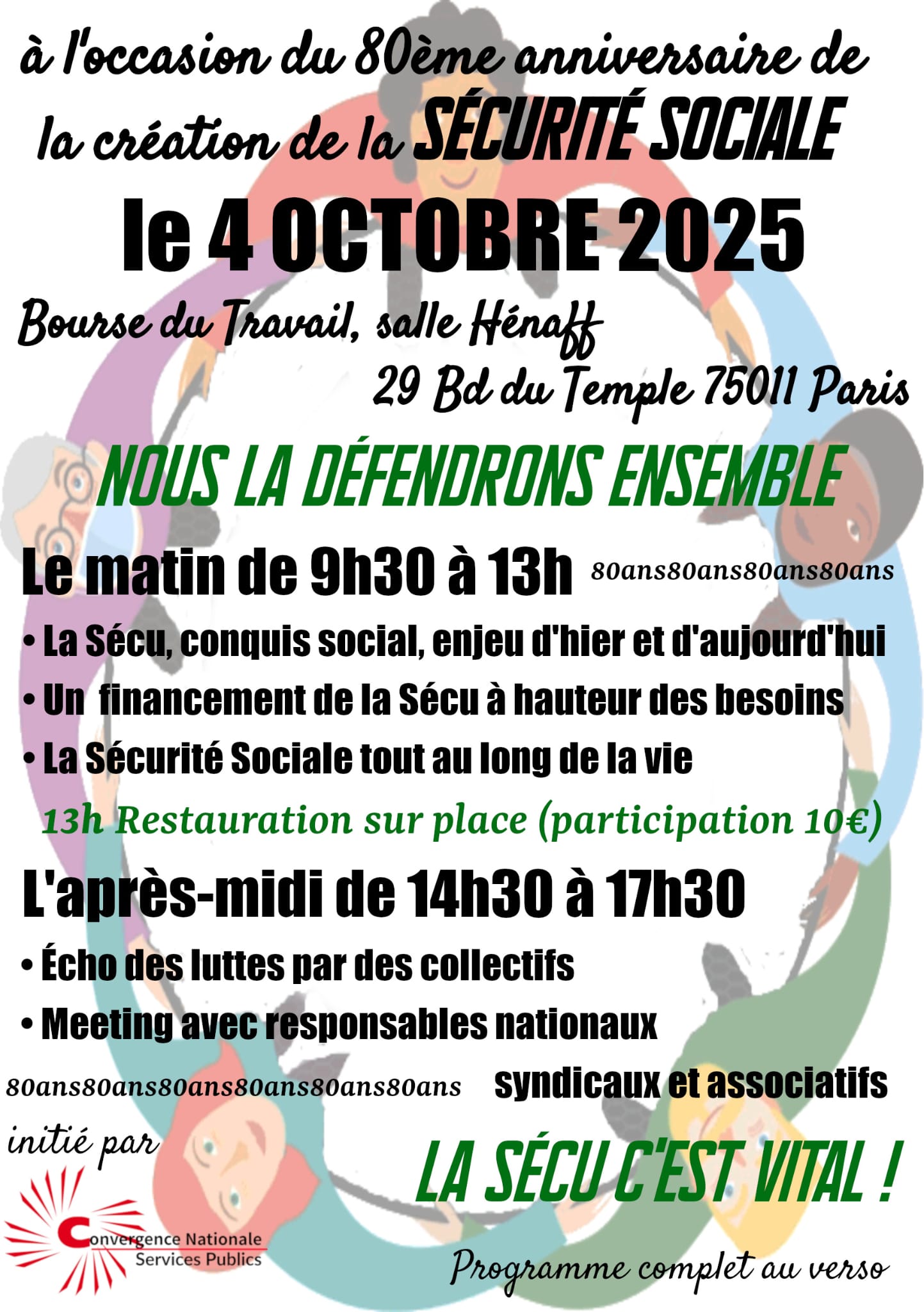 à l'occasion du 80ème anniversaire de la création de la SÉCURITÉ SOCIALE

le 4 OCTOBRE 2025

Bourse du Travail, salle Hénaff
29 Bd du Temple 75011 Paris

NOUS LA DÉFENDRONS ENSEMBLE

Le matin de 9h30 à 13h 80ans80ans80ans80ans

• La Sécu, conquis social, enjeu d'hier et d'aujourd'hui
• Un financement de la Sécu à hauteur des besoins
• La Sécurité Sociale tout au long de la vie

13h Restauration sur place (participation 10€)

L'après-midi de 14h30 à 17h30

• Écho des luttes par des collectifs
• Meeting avec responsables nationaux syndicaux et associatifs

80ans80ans80ans80ans80ans80ans

initié par

Convergence Nationale Services Publics

LA SÉCU C'EST VITAL !

Programme complet au verso